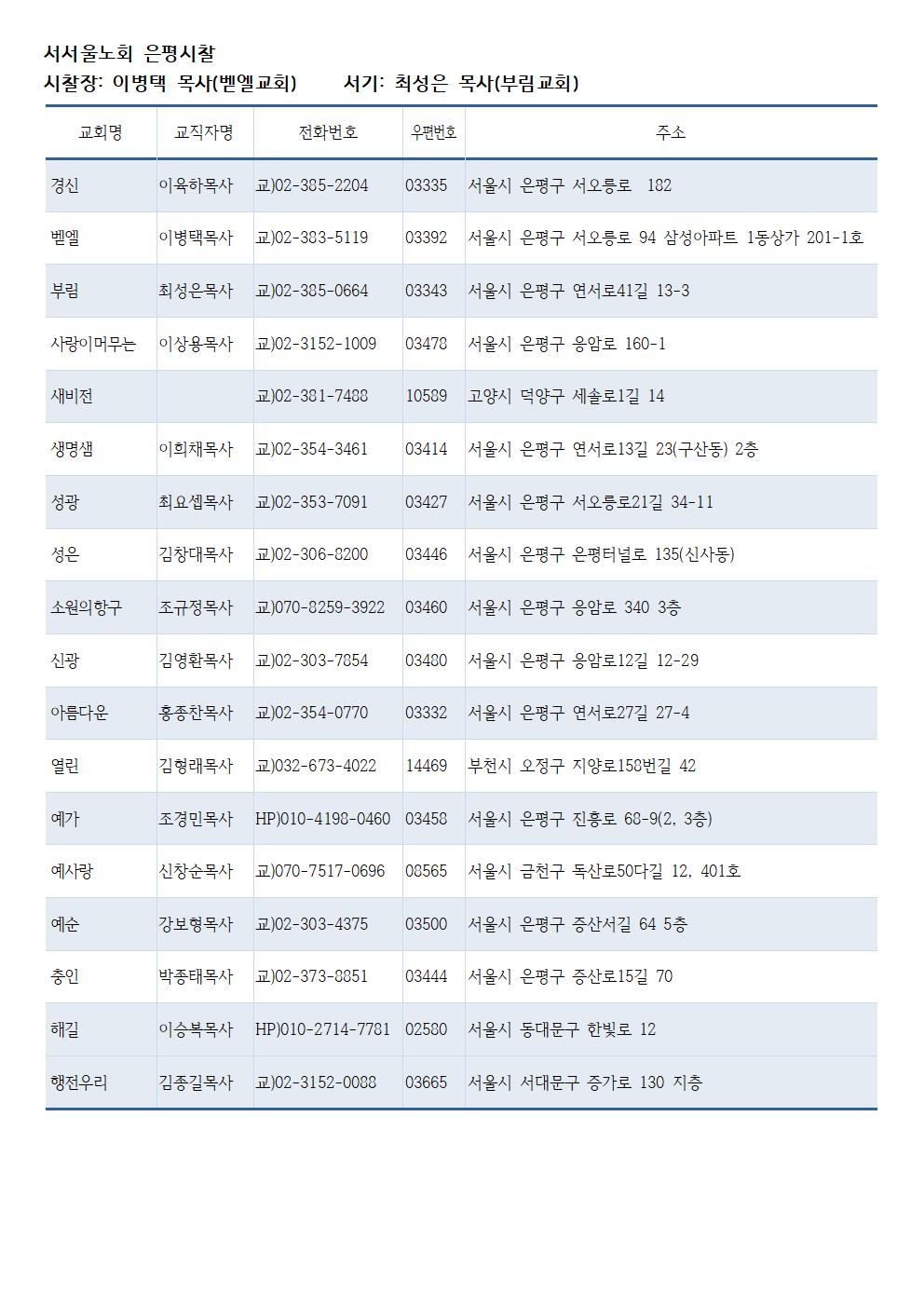 서서울노회 은평시찰
시찰장: 이병택 목사(벧엘교회) 서기: 최성은 목사(부림교회)

| 교회명 | 교직자명 | 전화번호 | 우편번호 | 주소 |
|---|---|---|---|---|
| 경신 | 이육하목사 | 교)02-385-2204 | 03335 | 서울시 은평구 서오릉로 182 |
| 벧엘 | 이병택목사 | 교)02-383-5119 | 03392 | 서울시 은평구 서오릉로 94 삼성아파트 1동상가 201-1호 |
| 부림 | 최성은목사 | 교)02-385-0664 | 03343 | 서울시 은평구 연서로41길 13-3 |
| 사랑이머무는 | 이상용목사 | 교)02-3152-1009 | 03478 | 서울시 은평구 응암로 160-1 |
| 새비전 | | 교)02-381-7488 | 10589 | 고양시 덕양구 세솔로1길 14 |
| 생명샘 | 이희채목사 | 교)02-354-3461 | 03414 | 서울시 은평구 연서로13길 23(구산동) 2층 |
| 성광 | 최요셉목사 | 교)02-353-7091 | 03427 | 서울시 은평구 서오릉로21길 34-11 |
| 성은 | 김창대목사 | 교)02-306-8200 | 03446 | 서울시 은평구 은평터널로 135(신사동) |
| 소원의항구 | 조규정목사 | 교)070-8259-3922 | 03460 | 서울시 은평구 응암로 340 3층 |
| 신광 | 김영환목사 | 교)02-303-7854 | 03480 | 서울시 은평구 응암로12길 12-29 |
| 아름다운 | 홍종찬목사 | 교)02-354-0770 | 03332 | 서울시 은평구 연서로27길 27-4 |
| 열린 | 김형래목사 | 교)032-673-4022 | 14469 | 부천시 오정구 지양로158번길 42 |
| 예가 | 조경민목사 | HP)010-4198-0460 | 03458 | 서울시 은평구 진흥로 68-9(2, 3층) |
| 예사랑 | 신창순목사 | 교)070-7517-0696 | 08565 | 서울시 금천구 독산로50다길 12, 401호 |
| 예순 | 강보형목사 | 교)02-303-4375 | 03500 | 서울시 은평구 증산서길 64 5층 |
| 충인 | 박종태목사 | 교)02-373-8851 | 03444 | 서울시 은평구 증산로15길 70 |
| 해길 | 이승복목사 | HP)010-2714-7781 | 02580 | 서울시 동대문구 한빛로 12 |
| 행전우리 | 김종길목사 | 교)02-3152-0088 | 03665 | 서울시 서대문구 증가로 130 지층 |